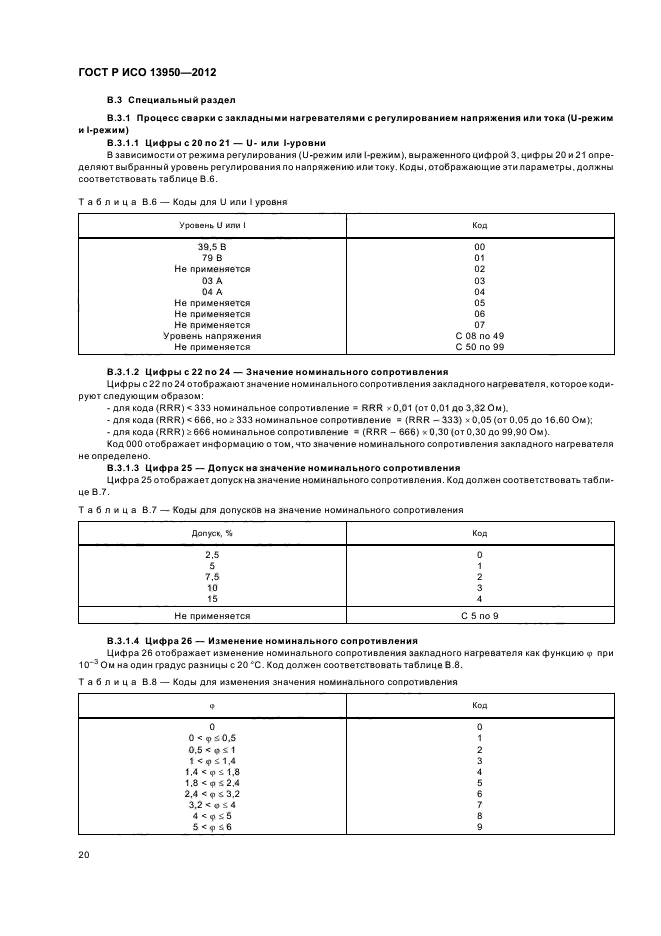 ГОСТ Р ИСО 13950—2012

В.3 Специальный раздел

В.3.1 Процесс сварки с закладными нагревателями с регулированием напряжения или тока (U-режим и I-режим)

В.3.1.1 Цифры с 20 по 21 — U- или I-уровни

В зависимости от режима регулирования (U-режим или I-режим), выраженного цифрой 3, цифры 20 и 21 определяют выбранный уровень регулирования по напряжению или току. Коды, отображающие эти параметры, должны соответствовать таблице В.6.

Таблица В.6 — Коды для U или I уровня

| Уровень U или I | Код |
|---|---|
| 39,5 В | 00 |
| 79 В | 01 |
| Не применяется | 02 |
| 03 А | 03 |
| 04 А | 04 |
| Не применяется | 05 |
| Не применяется | 06 |
| Не применяется | 07 |
| Уровень напряжения | С 08 по 49 |
| Не применяется | С 50 по 99 |

В.3.1.2 Цифры с 22 по 24 — Значение номинального сопротивления

Цифры с 22 по 24 отображают значение номинального сопротивления закладного нагревателя, которое кодируют следующим образом:

- для кода (RRR) < 333 номинальное сопротивление = RRR $\times$ 0,01 (от 0,01 до 3,32 Ом),

- для кода (RRR) < 666, но $\geq$ 333 номинальное сопротивление = (RRR – 333) $\times$ 0,05 (от 0,05 до 16,60 Ом);

- для кода (RRR) $\geq$ 666 номинальное сопротивление = (RRR – 666) $\times$ 0,30 (от 0,30 до 99,90 Ом).

Код 000 отображает информацию о том, что значение номинального сопротивления закладного нагревателя не определено.

В.3.1.3 Цифра 25 — Допуск на значение номинального сопротивления

Цифра 25 отображает допуск на значение номинального сопротивления. Код должен соответствовать таблице В.7.

Таблица В.7 — Коды для допусков на значение номинального сопротивления

| Допуск, % | Код |
|---|---|
| 2,5 | 0 |
| 5 | 1 |
| 7,5 | 2 |
| 10 | 3 |
| 15 | 4 |
| Не применяется | С 5 по 9 |

В.3.1.4 Цифра 26 — Изменение номинального сопротивления

Цифра 26 отображает изменение номинального сопротивления закладного нагревателя как функцию $\varphi$ при $10^{-3}$ Ом на один градус разницы с 20 °С. Код должен соответствовать таблице В.8.

Таблица В.8 — Коды для изменения значения номинального сопротивления

| $\varphi$ | Код |
|---|---|
| 0 | 0 |
| $0 < \varphi \leq 0,5$ | 1 |
| $0,5 < \varphi \leq 1$ | 2 |
| $1 < \varphi \leq 1,4$ | 3 |
| $1,4 < \varphi \leq 1,8$ | 4 |
| $1,8 < \varphi \leq 2,4$ | 5 |
| $2,4 < \varphi \leq 3,2$ | 6 |
| $3,2 < \varphi \leq 4$ | 7 |
| $4 < \varphi \leq 5$ | 8 |
| $5 < \varphi \leq 6$ | 9 |

20